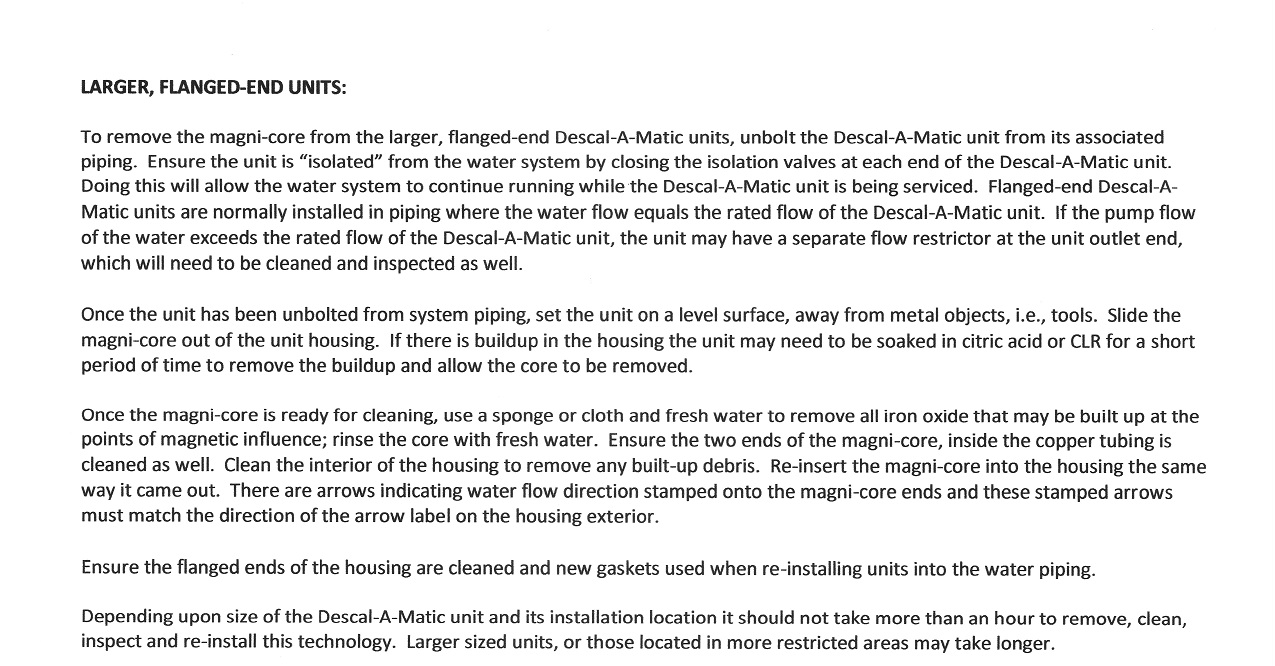 LARGER, FLANGED-END UNITS:

To remove the magni-core from the larger, flanged-end Descal-A-Matic units, unbolt the Descal-A-Matic unit from its associated piping. Ensure the unit is "isolated" from the water system by closing the isolation valves at each end of the Descal-A-Matic unit. Doing this will allow the water system to continue running while the Descal-A-Matic unit is being serviced. Flanged-end Descal-A-Matic units are normally installed in piping where the water flow equals the rated flow of the Descal-A-Matic unit. If the pump flow of the water exceeds the rated flow of the Descal-A-Matic unit, the unit may have a separate flow restrictor at the unit outlet end, which will need to be cleaned and inspected as well.

Once the unit has been unbolted from system piping, set the unit on a level surface, away from metal objects, i.e., tools. Slide the magni-core out of the unit housing. If there is buildup in the housing the unit may need to be soaked in citric acid or CLR for a short period of time to remove the buildup and allow the core to be removed.

Once the magni-core is ready for cleaning, use a sponge or cloth and fresh water to remove all iron oxide that may be built up at the points of magnetic influence; rinse the core with fresh water. Ensure the two ends of the magni-core, inside the copper tubing is cleaned as well. Clean the interior of the housing to remove any built-up debris. Re-insert the magni-core into the housing the same way it came out. There are arrows indicating water flow direction stamped onto the magni-core ends and these stamped arrows must match the direction of the arrow label on the housing exterior.

Ensure the flanged ends of the housing are cleaned and new gaskets used when re-installing units into the water piping.

Depending upon size of the Descal-A-Matic unit and its installation location it should not take more than an hour to remove, clean, inspect and re-install this technology. Larger sized units, or those located in more restricted areas may take longer.